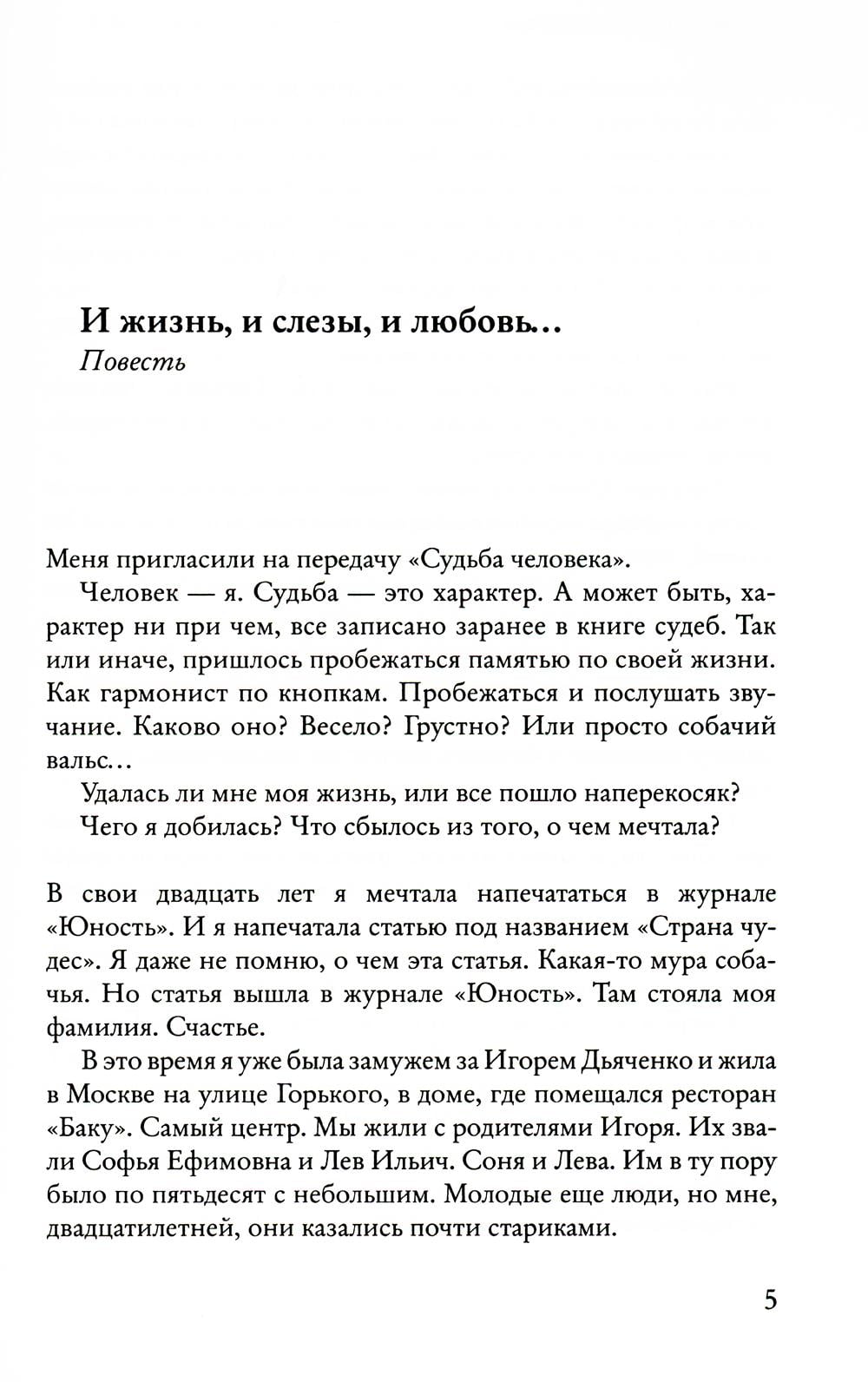 И жизнь, и слезы, и любовь...
Повесть

Меня пригласили на передачу «Судьба человека».

Человек — я. Судьба — это характер. А может быть, характер ни при чем, все записано заранее в книге судеб. Так или иначе, пришлось пробежаться памятью по своей жизни. Как гармонист по кнопкам. Пробежаться и послушать звучание. Каково оно? Весело? Грустно? Или просто собачий вальс...

Удалась ли мне моя жизнь, или все пошло наперекосяк?

Чего я добилась? Что сбылось из того, о чем мечтала?

В свои двадцать лет я мечтала напечататься в журнале «Юность». И я напечатала статью под названием «Страна чудес». Я даже не помню, о чем эта статья. Какая-то мура собачья. Но статья вышла в журнале «Юность». Там стояла моя фамилия. Счастье.

В это время я уже была замужем за Игорем Дьяченко и жила в Москве на улице Горького, в доме, где помещался ресторан «Баку». Самый центр. Мы жили с родителями Игоря. Их звали Софья Ефимовна и Лев Ильич. Соня и Лева. Им в ту пору было по пятьдесят с небольшим. Молодые еще люди, но мне, двадцатилетней, они казались почти стариками.

5